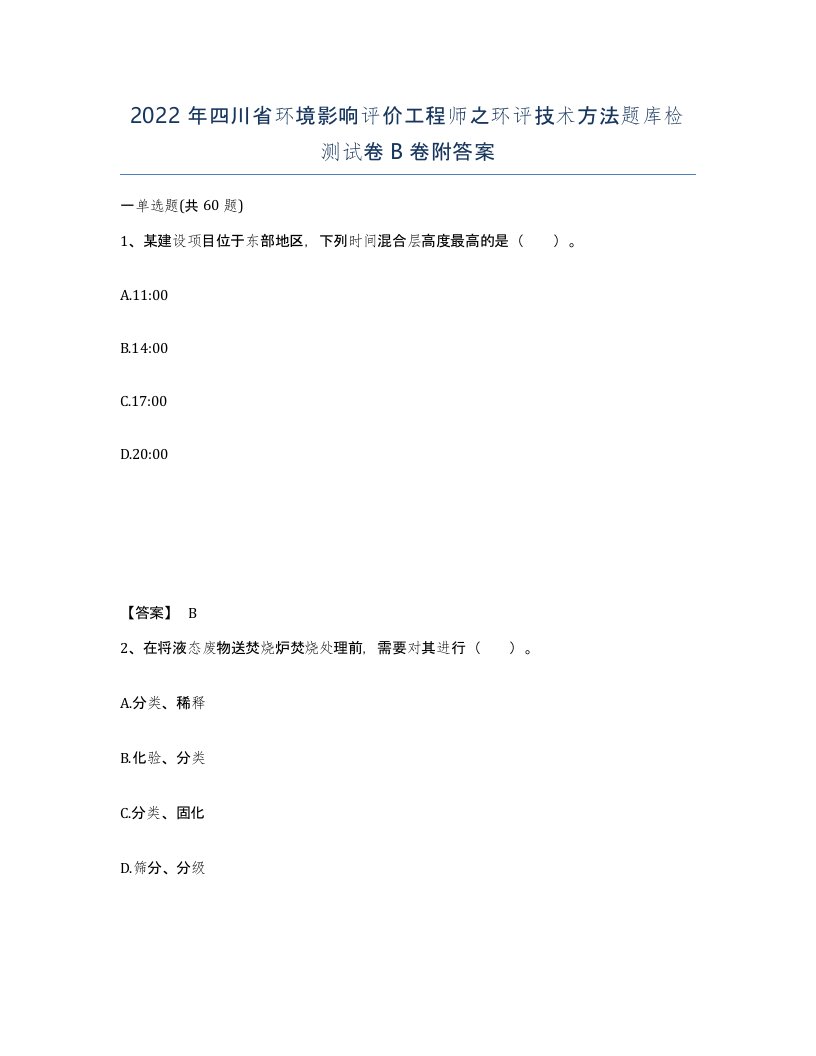 2022年四川省环境影响评价工程师之环评技术方法题库检测试卷B卷附答案

一单选题(共60题)

1、某建设项目位于东部地区，下列时间混合层高度最高的是（ ）。

A.11:00

B.14:00

C.17:00

D.20:00

【答案】 B

2、在将液态废物送焚烧炉焚烧处理前，需要对其进行（ ）。

A.分类、稀释

B.化验、分类

C.分类、固化

D.筛分、分级